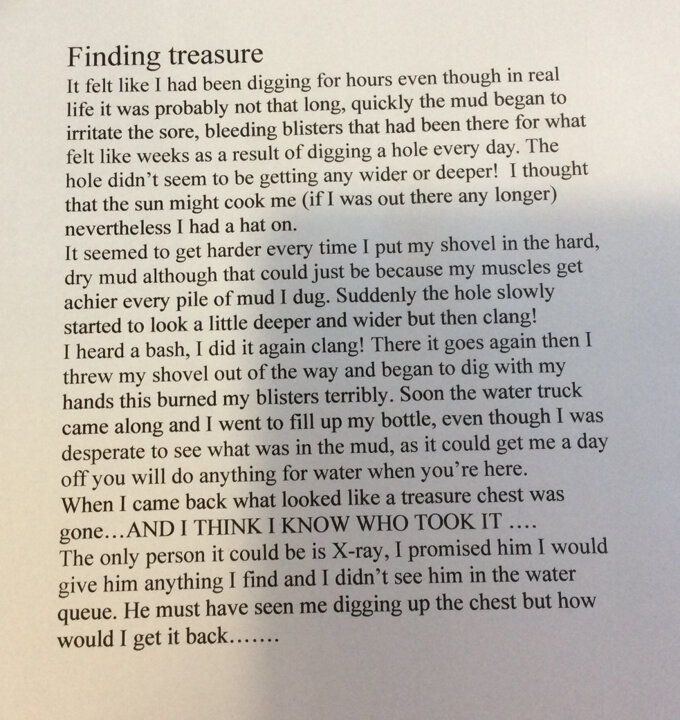 Finding treasure

It felt like I had been digging for hours even though in real life it was probably not that long, quickly the mud began to irritate the sore, bleeding blisters that had been there for what felt like weeks as a result of digging a hole every day. The hole didn't seem to be getting any wider or deeper! I thought that the sun might cook me (if I was out there any longer) nevertheless I had a hat on.

It seemed to get harder every time I put my shovel in the hard, dry mud although that could just be because my muscles get achier every pile of mud I dug. Suddenly the hole slowly started to look a little deeper and wider but then clang!

I heard a bash, I did it again clang! There it goes again then I threw my shovel out of the way and began to dig with my hands this burned my blisters terribly. Soon the water truck came along and I went to fill up my bottle, even though I was desperate to see what was in the mud, as it could get me a day off you will do anything for water when you're here.

When I came back what looked like a treasure chest was gone…AND I THINK I KNOW WHO TOOK IT ….

The only person it could be is X-ray, I promised him I would give him anything I find and I didn't see him in the water queue. He must have seen me digging up the chest but how would I get it back…….